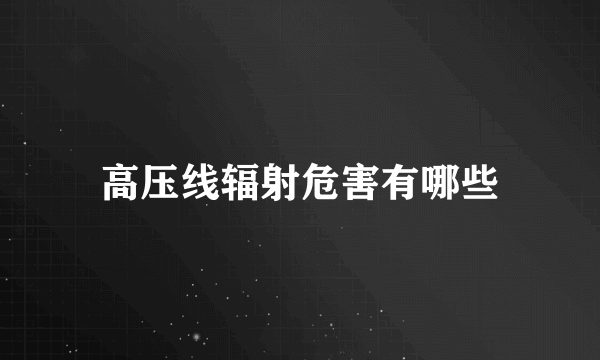 高压线辐射危害有哪些